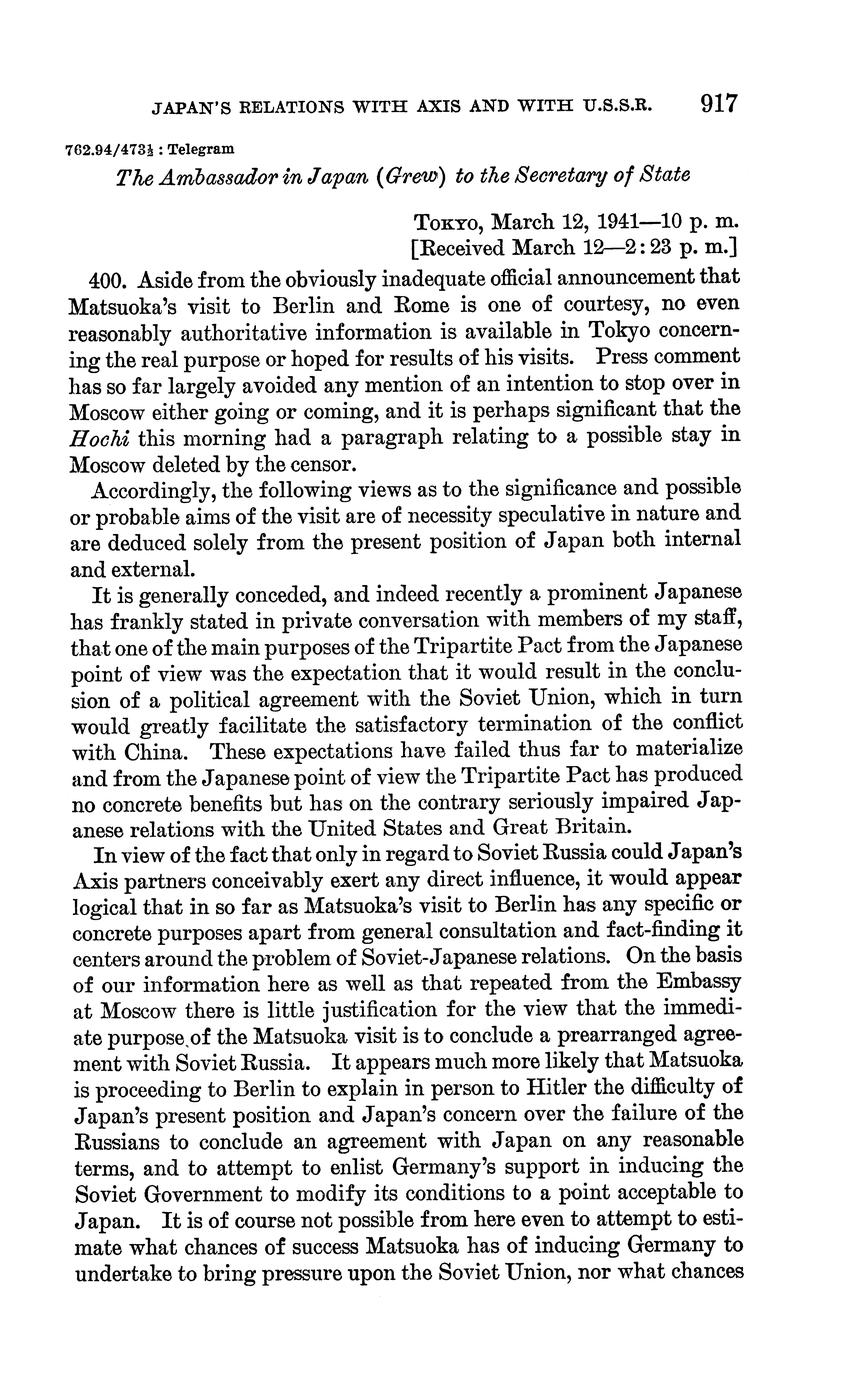 JAPAN'S RELATIONS WITH AXIS AND WITH U.S.S.R. 917

762.94/473½ : Telegram

The Ambassador in Japan (Grew) to the Secretary of State

Tokyo, March 12, 1941—10 p. m.
[Received March 12—2:23 p. m.]

400. Aside from the obviously inadequate official announcement that Matsuoka's visit to Berlin and Rome is one of courtesy, no even reasonably authoritative information is available in Tokyo concerning the real purpose or hoped for results of his visits. Press comment has so far largely avoided any mention of an intention to stop over in Moscow either going or coming, and it is perhaps significant that the Hochi this morning had a paragraph relating to a possible stay in Moscow deleted by the censor.

Accordingly, the following views as to the significance and possible or probable aims of the visit are of necessity speculative in nature and are deduced solely from the present position of Japan both internal and external.

It is generally conceded, and indeed recently a prominent Japanese has frankly stated in private conversation with members of my staff, that one of the main purposes of the Tripartite Pact from the Japanese point of view was the expectation that it would result in the conclusion of a political agreement with the Soviet Union, which in turn would greatly facilitate the satisfactory termination of the conflict with China. These expectations have failed thus far to materialize and from the Japanese point of view the Tripartite Pact has produced no concrete benefits but has on the contrary seriously impaired Japanese relations with the United States and Great Britain.

In view of the fact that only in regard to Soviet Russia could Japan's Axis partners conceivably exert any direct influence, it would appear logical that in so far as Matsuoka's visit to Berlin has any specific or concrete purposes apart from general consultation and fact-finding it centers around the problem of Soviet-Japanese relations. On the basis of our information here as well as that repeated from the Embassy at Moscow there is little justification for the view that the immediate purpose of the Matsuoka visit is to conclude a prearranged agreement with Soviet Russia. It appears much more likely that Matsuoka is proceeding to Berlin to explain in person to Hitler the difficulty of Japan's present position and Japan's concern over the failure of the Russians to conclude an agreement with Japan on any reasonable terms, and to attempt to enlist Germany's support in inducing the Soviet Government to modify its conditions to a point acceptable to Japan. It is of course not possible from here even to attempt to estimate what chances of success Matsuoka has of inducing Germany to undertake to bring pressure upon the Soviet Union, nor what chances